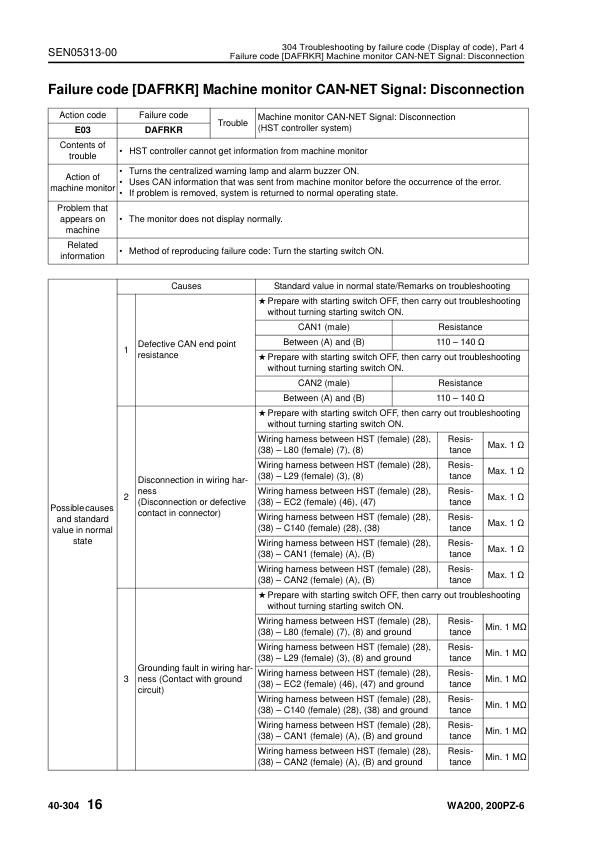 SEN05313-00

304 Troubleshooting by failure code (Display of code), Part 4
Failure code [DAFRKR] Machine monitor CAN-NET Signal: Disconnection

Failure code [DAFRKR] Machine monitor CAN-NET Signal: Disconnection

| Action code | Failure code | Trouble | Machine monitor CAN-NET Signal: Disconnection (HST controller system) |
|---|---|---|---|
| E03 | DAFRKR | | |
| Contents of trouble | • HST controller cannot get information from machine monitor | | |
| Action of machine monitor | • Turns the centralized warning lamp and alarm buzzer ON. • Uses CAN information that was sent from machine monitor before the occurrence of the error. • If problem is removed, system is returned to normal operating state. | | |
| Problem that appears on machine | • The monitor does not display normally. | | |
| Related information | • Method of reproducing failure code: Turn the starting switch ON. | | |

| | | Causes | Standard value in normal state/Remarks on troubleshooting | | |
|---|---|---|---|---|---|
| Possible causes and standard value in normal state | 1 | Defective CAN end point resistance | ★ Prepare with starting switch OFF, then carry out troubleshooting without turning starting switch ON. | | |
| | | | CAN1 (male) | Resistance | |
| | | | Between (A) and (B) | 110 – 140 Ω | |
| | | | ★ Prepare with starting switch OFF, then carry out troubleshooting without turning starting switch ON. | | |
| | | | CAN2 (male) | Resistance | |
| | | | Between (A) and (B) | 110 – 140 Ω | |
| | 2 | Disconnection in wiring harness (Disconnection or defective contact in connector) | ★ Prepare with starting switch OFF, then carry out troubleshooting without turning starting switch ON. | | |
| | | | Wiring harness between HST (female) (28), (38) – L80 (female) (7), (8) | Resistance | Max. 1 Ω |
| | | | Wiring harness between HST (female) (28), (38) – L29 (female) (3), (8) | Resistance | Max. 1 Ω |
| | | | Wiring harness between HST (female) (28), (38) – EC2 (female) (46), (47) | Resistance | Max. 1 Ω |
| | | | Wiring harness between HST (female) (28), (38) – C140 (female) (28), (38) | Resistance | Max. 1 Ω |
| | | | Wiring harness between HST (female) (28), (38) – CAN1 (female) (A), (B) | Resistance | Max. 1 Ω |
| | | | Wiring harness between HST (female) (28), (38) – CAN2 (female) (A), (B) | Resistance | Max. 1 Ω |
| | 3 | Grounding fault in wiring harness (Contact with ground circuit) | ★ Prepare with starting switch OFF, then carry out troubleshooting without turning starting switch ON. | | |
| | | | Wiring harness between HST (female) (28), (38) – L80 (female) (7), (8) and ground | Resistance | Min. 1 MΩ |
| | | | Wiring harness between HST (female) (28), (38) – L29 (female) (3), (8) and ground | Resistance | Min. 1 MΩ |
| | | | Wiring harness between HST (female) (28), (38) – EC2 (female) (46), (47) and ground | Resistance | Min. 1 MΩ |
| | | | Wiring harness between HST (female) (28), (38) – C140 (female) (28), (38) and ground | Resistance | Min. 1 MΩ |
| | | | Wiring harness between HST (female) (28), (38) – CAN1 (female) (A), (B) and ground | Resistance | Min. 1 MΩ |
| | | | Wiring harness between HST (female) (28), (38) – CAN2 (female) (A), (B) and ground | Resistance | Min. 1 MΩ |

40-304 16

WA200, 200PZ-6